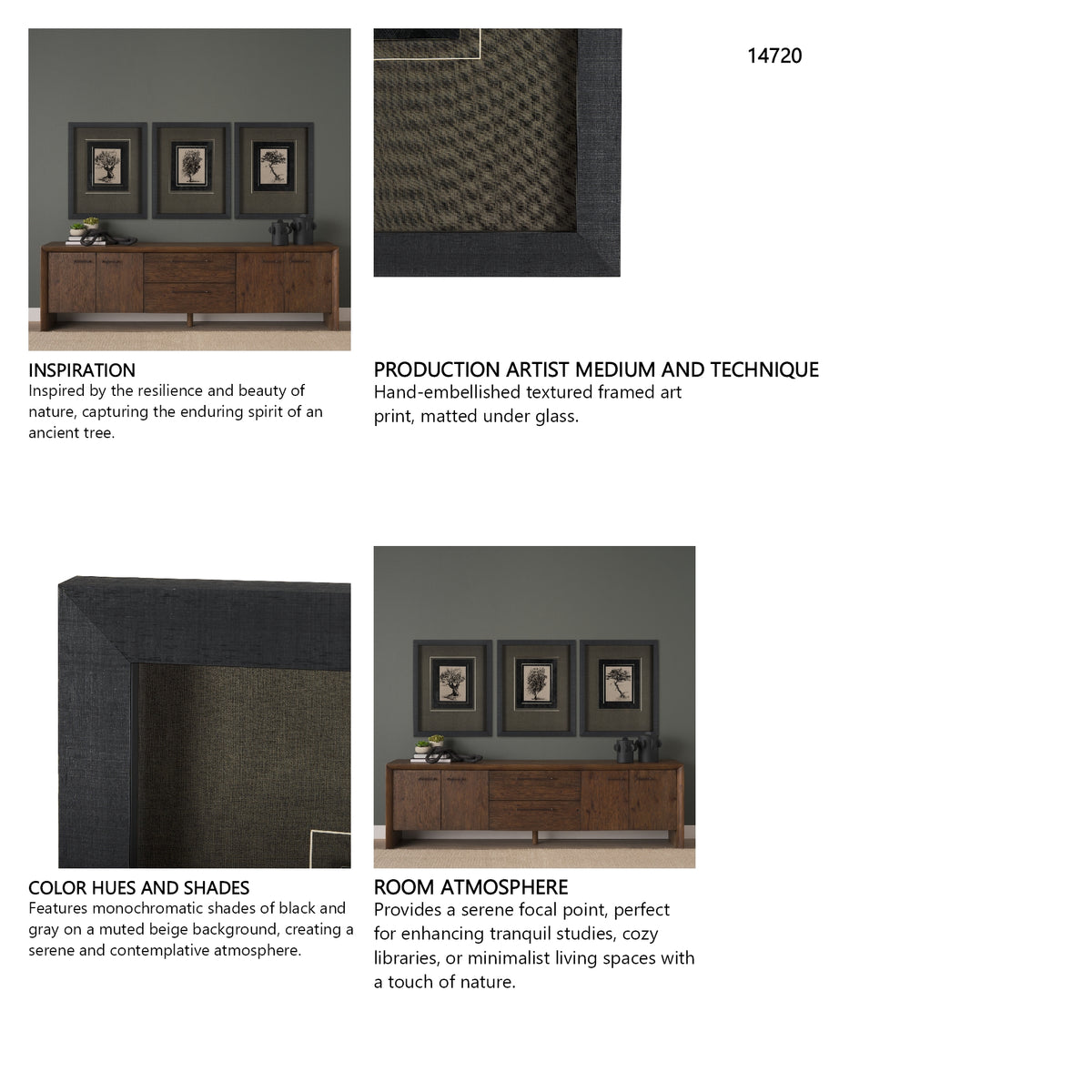 14720

INSPIRATION
Inspired by the resilience and beauty of nature, capturing the enduring spirit of an ancient tree.

PRODUCTION ARTIST MEDIUM AND TECHNIQUE
Hand-embellished textured framed art print, matted under glass.

COLOR HUES AND SHADES
Features monochromatic shades of black and gray on a muted beige background, creating a serene and contemplative atmosphere.

ROOM ATMOSPHERE
Provides a serene focal point, perfect for enhancing tranquil studies, cozy libraries, or minimalist living spaces with a touch of nature.